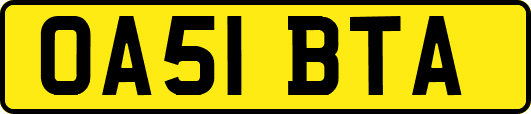 OA51 BTA